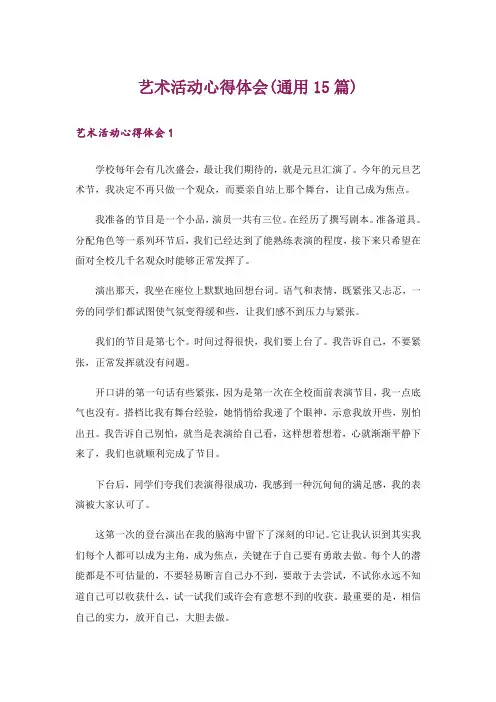 艺术活动心得体会(通用 15 篇)

艺术活动心得体会 1

学校每年会有几次盛会，最让我们期待的，就是元旦汇演了。今年的元旦艺术节，我决定不再只做一个观众，而要亲自站上那个舞台，让自己成为焦点。

我准备的节目是一个小品，演员一共有三位。在经历了撰写剧本。准备道具。分配角色等一系列环节后，我们已经达到了能熟练表演的程度，接下来只希望在面对全校几千名观众时能够正常发挥了。

演出那天，我坐在座位上默默地回想台词。语气和表情，既紧张又忐忑，一旁的同学们都试图使气氛变得缓和些，让我们感不到压力与紧张。

我们的节目是第七个。时间过得很快，我们要上台了。我告诉自己，不要紧张，正常发挥就没有问题。

开口讲的第一句话有些紧张，因为是第一次在全校面前表演节目，我一点底气也没有。搭档比我有舞台经验，她悄悄给我递了个眼神，示意我放开些，别怕出丑。我告诉自己别怕，就当是表演给自己看，这样想着想着，心就渐渐平静下来了，我们也就顺利完成了节目。

下台后，同学们夸我们表演得很成功，我感到一种沉甸甸的满足感，我的表演被大家认可了。

这第一次的登台演出在我的脑海中留下了深刻的印记。它让我认识到其实我们每个人都可以成为主角，成为焦点，关键在于自己要有勇敢去做。每个人的潜能都是不可估量的，不要轻易断言自己办不到，要敢于去尝试，不试你永远不知道自己可以收获什么，试一试我们或许会有意想不到的收获。最重要的是，相信自己的实力，放开自己，大胆去做。